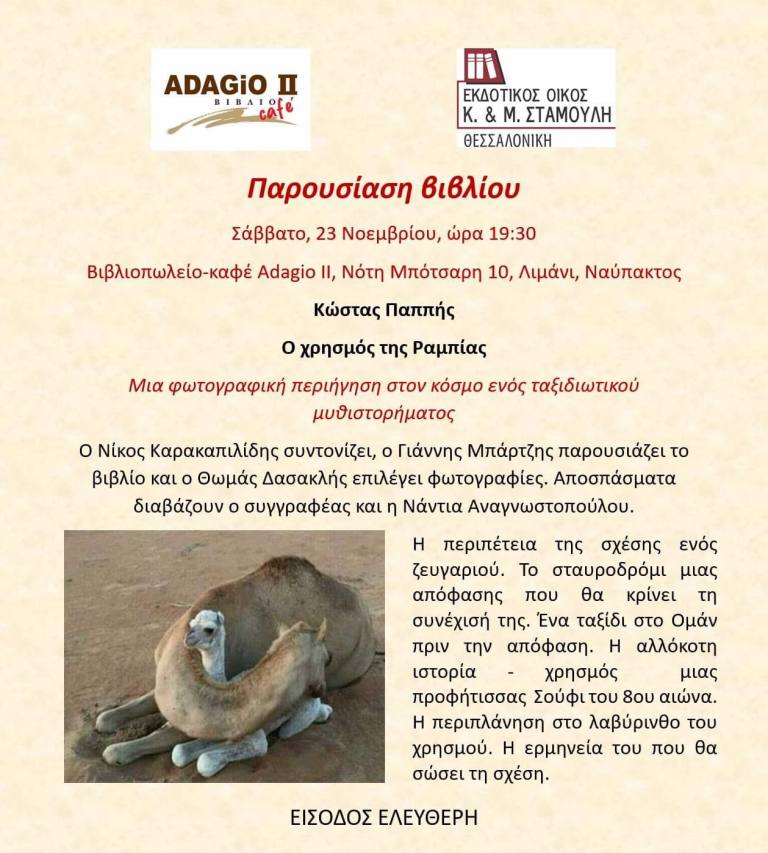 ADAGiO II
ΒΙΒΛΙΟ café

ΕΚΔΟΤΙΚΟΣ ΟΙΚΟΣ
Κ. & Μ. ΣΤΑΜΟΥΛΗ
ΘΕΣΣΑΛΟΝΙΚΗ

Παρουσίαση βιβλίου

Σάββατο, 23 Νοεμβρίου, ώρα 19:30

Βιβλιοπωλείο-καφέ Adagio II, Νότη Μπότσαρη 10, Λιμάνι, Ναύπακτος

Κώστας Παππής

Ο χρησμός της Ραμπίας

Μια φωτογραφική περιήγηση στον κόσμο ενός ταξιδιωτικού μυθιστορήματος

Ο Νίκος Καρακαπιλίδης συντονίζει, ο Γιάννης Μπάρτζης παρουσιάζει το βιβλίο και ο Θωμάς Δασακλής επιλέγει φωτογραφίες. Αποσπάσματα διαβάζουν ο συγγραφέας και η Νάντια Αναγνωστοπούλου.

Η περιπέτεια της σχέσης ενός ζευγαριού. Το σταυροδρόμι μιας απόφασης που θα κρίνει τη συνέχισή της. Ένα ταξίδι στο Ομάν πριν την απόφαση. Η αλλόκοτη ιστορία - χρησμός μιας προφήτισσας Σούφι του 8ου αιώνα. Η περιπλάνηση στο λαβύρινθο του χρησμού. Η ερμηνεία του που θα σώσει τη σχέση.

ΕΙΣΟΔΟΣ ΕΛΕΥΘΕΡΗ